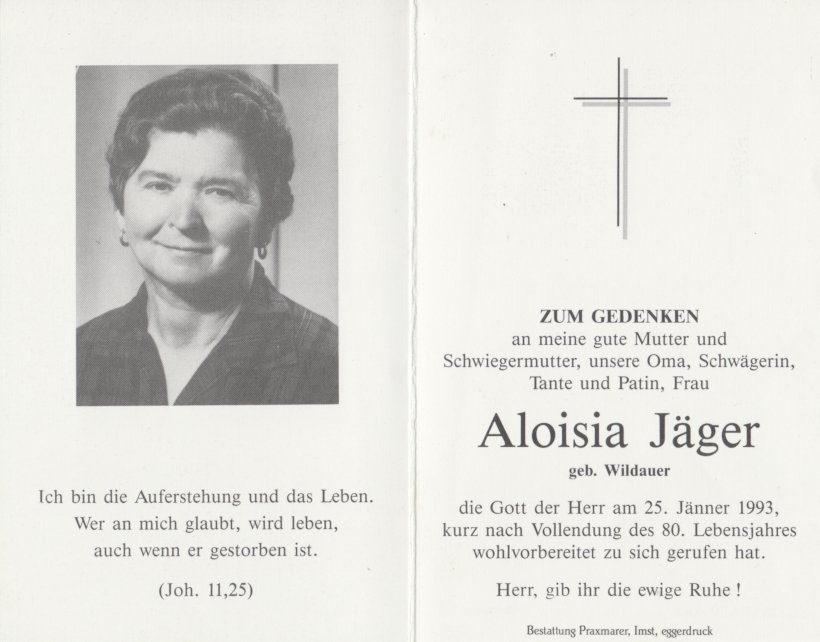 Ich bin die Auferstehung und das Leben.
Wer an mich glaubt, wird leben,
auch wenn er gestorben ist.

(Joh. 11,25)

ZUM GEDENKEN
an meine gute Mutter und Schwiegermutter, unsere Oma, Schwägerin, Tante und Patin, Frau

Aloisia Jäger

geb. Wildauer

die Gott der Herr am 25. Jänner 1993, kurz nach Vollendung des 80. Lebensjahres wohlvorbereitet zu sich gerufen hat.

Herr, gib ihr die ewige Ruhe !

Bestattung Praxmarer, Imst, eggerdruck